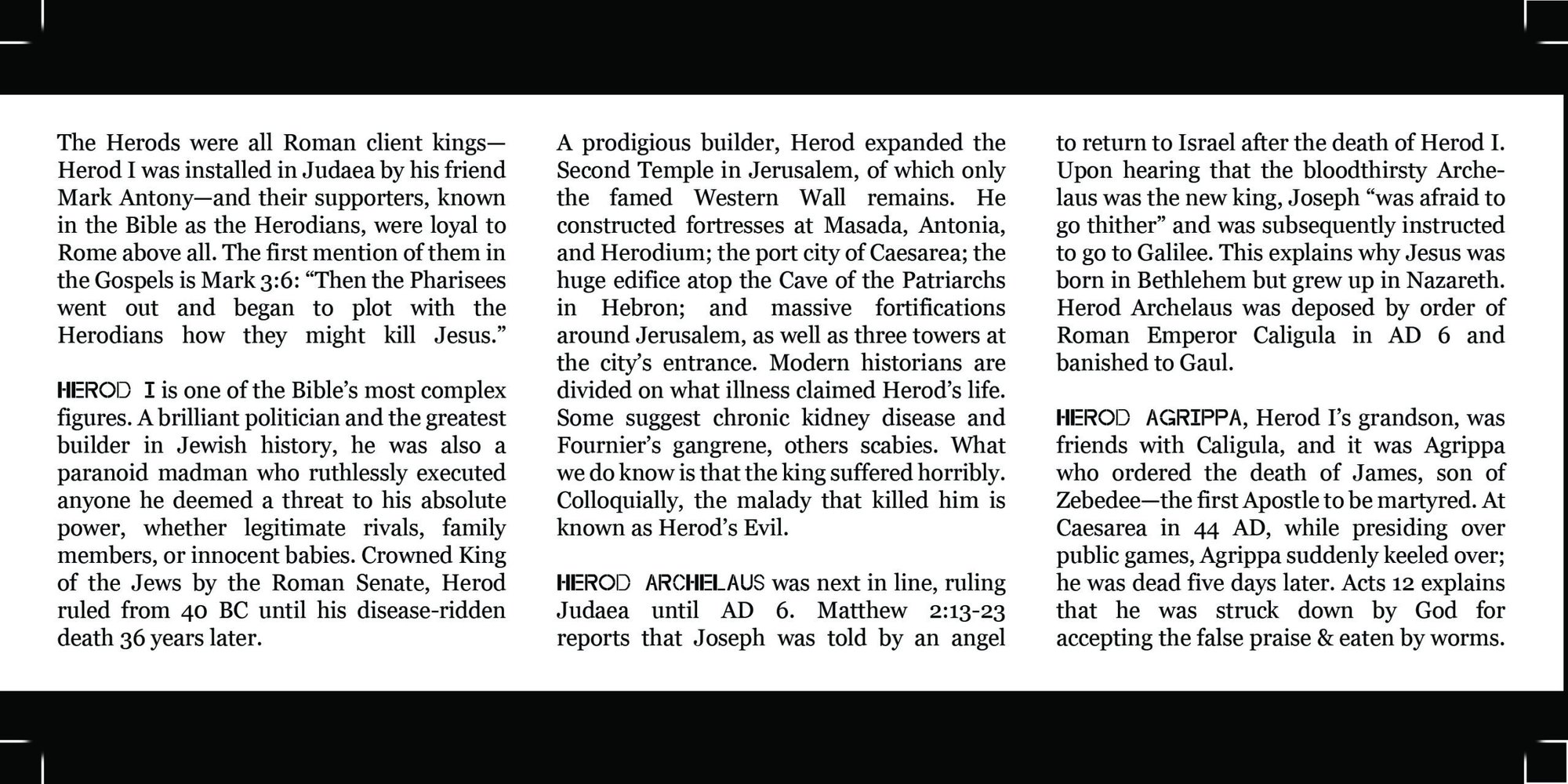 The Herods were all Roman client kings—Herod I was installed in Judaea by his friend Mark Antony—and their supporters, known in the Bible as the Herodians, were loyal to Rome above all. The first mention of them in the Gospels is Mark 3:6: “Then the Pharisees went out and began to plot with the Herodians how they might kill Jesus.”

HEROD I is one of the Bible’s most complex figures. A brilliant politician and the greatest builder in Jewish history, he was also a paranoid madman who ruthlessly executed anyone he deemed a threat to his absolute power, whether legitimate rivals, family members, or innocent babies. Crowned King of the Jews by the Roman Senate, Herod ruled from 40 BC until his disease-ridden death 36 years later.

A prodigious builder, Herod expanded the Second Temple in Jerusalem, of which only the famed Western Wall remains. He constructed fortresses at Masada, Antonia, and Herodium; the port city of Caesarea; the huge edifice atop the Cave of the Patriarchs in Hebron; and massive fortifications around Jerusalem, as well as three towers at the city’s entrance. Modern historians are divided on what illness claimed Herod’s life. Some suggest chronic kidney disease and Fournier’s gangrene, others scabies. What we do know is that the king suffered horribly. Colloquially, the malady that killed him is known as Herod’s Evil.

HEROD ARCHELAUS was next in line, ruling Judaea until AD 6. Matthew 2:13-23 reports that Joseph was told by an angel to return to Israel after the death of Herod I. Upon hearing that the bloodthirsty Archelaus was the new king, Joseph “was afraid to go thither” and was subsequently instructed to go to Galilee. This explains why Jesus was born in Bethlehem but grew up in Nazareth. Herod Archelaus was deposed by order of Roman Emperor Caligula in AD 6 and banished to Gaul.

HEROD AGRIPPA, Herod I’s grandson, was friends with Caligula, and it was Agrippa who ordered the death of James, son of Zebedee—the first Apostle to be martyred. At Caesarea in 44 AD, while presiding over public games, Agrippa suddenly keeled over; he was dead five days later. Acts 12 explains that he was struck down by God for accepting the false praise & eaten by worms.